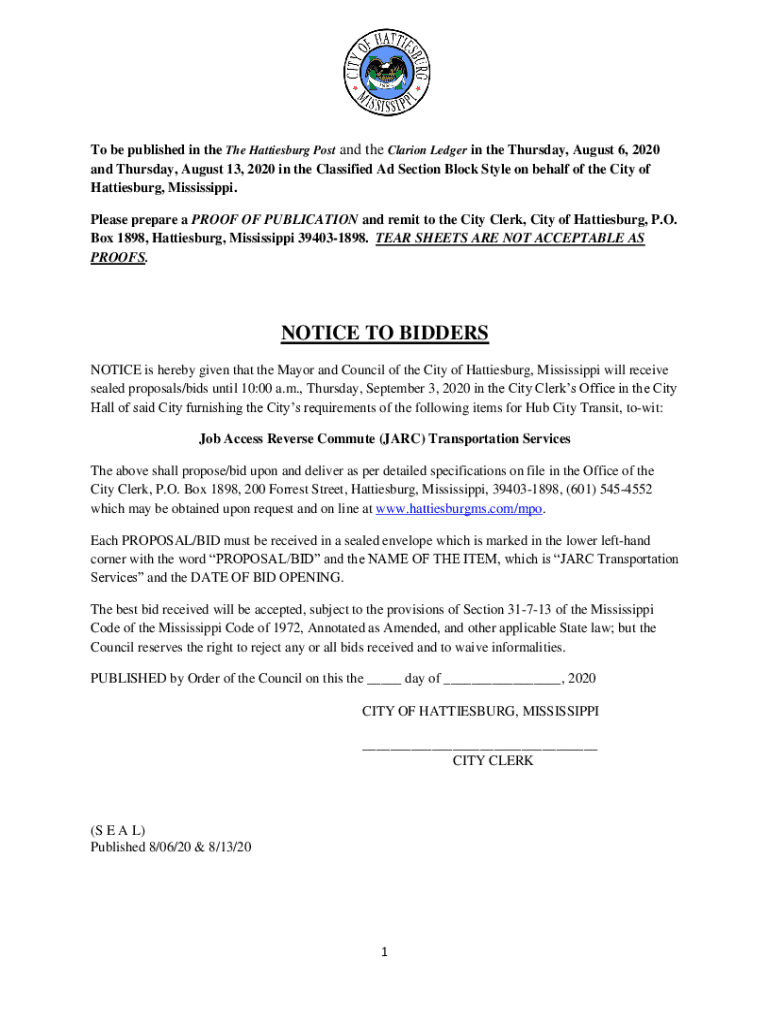 CITY OF HATTIESBURG
MISSISSIPPI

To be published in the The Hattiesburg Post and the Clarion Ledger in the Thursday, August 6, 2020 and Thursday, August 13, 2020 in the Classified Ad Section Block Style on behalf of the City of Hattiesburg, Mississippi.

Please prepare a PROOF OF PUBLICATION and remit to the City Clerk, City of Hattiesburg, P.O. Box 1898, Hattiesburg, Mississippi 39403-1898. TEAR SHEETS ARE NOT ACCEPTABLE AS PROOFS.

NOTICE TO BIDDERS

NOTICE is hereby given that the Mayor and Council of the City of Hattiesburg, Mississippi will receive sealed proposals/bids until 10:00 a.m., Thursday, September 3, 2020 in the City Clerk's Office in the City Hall of said City furnishing the City's requirements of the following items for Hub City Transit, to-wit:

Job Access Reverse Commute (JARC) Transportation Services

The above shall propose/bid upon and deliver as per detailed specifications on file in the Office of the City Clerk, P.O. Box 1898, 200 Forrest Street, Hattiesburg, Mississippi, 39403-1898, (601) 545-4552 which may be obtained upon request and on line at www.hattiesburgms.com/mpo.

Each PROPOSAL/BID must be received in a sealed envelope which is marked in the lower left-hand corner with the word "PROPOSAL/BID" and the NAME OF THE ITEM, which is "JARC Transportation Services" and the DATE OF BID OPENING.

The best bid received will be accepted, subject to the provisions of Section 31-7-13 of the Mississippi Code of the Mississippi Code of 1972, Annotated as Amended, and other applicable State law; but the Council reserves the right to reject any or all bids received and to waive informalities.

PUBLISHED by Order of the Council on this the _____ day of ________________, 2020

CITY OF HATTIESBURG, MISSISSIPPI

________________________________
CITY CLERK

(S E A L)
Published 8/06/20 & 8/13/20

1